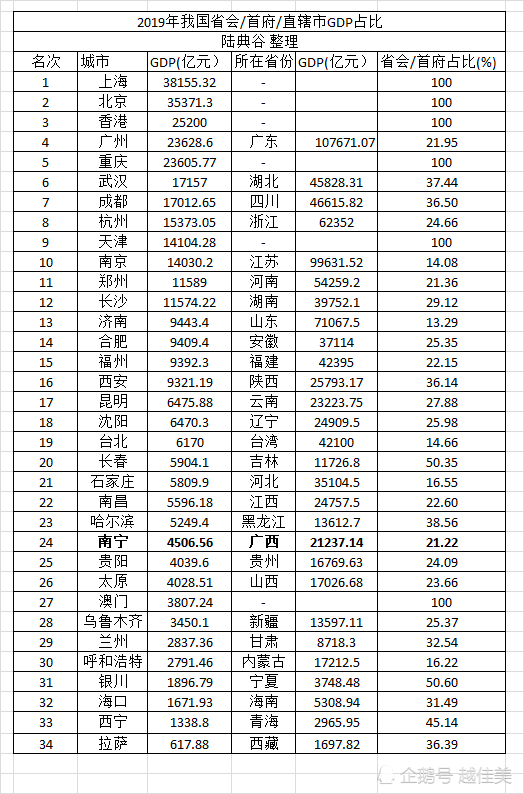 2019年我国省会/首府/直辖市GDP占比

陆典谷 整理

| 名次 | 城市 | GDP(亿元) | 所在省份 | GDP(亿元) | 省会/首府占比(%) |
|---|---|---|---|---|---|
| 1 | 上海 | 38155.32 | - | | 100 |
| 2 | 北京 | 35371.3 | - | | 100 |
| 3 | 香港 | 25200 | - | | 100 |
| 4 | 广州 | 23628.6 | 广东 | 107671.07 | 21.95 |
| 5 | 重庆 | 23605.77 | - | | 100 |
| 6 | 武汉 | 17157 | 湖北 | 45828.31 | 37.44 |
| 7 | 成都 | 17012.65 | 四川 | 46615.82 | 36.50 |
| 8 | 杭州 | 15373.05 | 浙江 | 62352 | 24.66 |
| 9 | 天津 | 14104.28 | - | | 100 |
| 10 | 南京 | 14030.2 | 江苏 | 99631.52 | 14.08 |
| 11 | 郑州 | 11589 | 河南 | 54259.2 | 21.36 |
| 12 | 长沙 | 11574.22 | 湖南 | 39752.1 | 29.12 |
| 13 | 济南 | 9443.4 | 山东 | 71067.5 | 13.29 |
| 14 | 合肥 | 9409.4 | 安徽 | 37114 | 25.35 |
| 15 | 福州 | 9392.3 | 福建 | 42395 | 22.15 |
| 16 | 西安 | 9321.19 | 陕西 | 25793.17 | 36.14 |
| 17 | 昆明 | 6475.88 | 云南 | 23223.75 | 27.88 |
| 18 | 沈阳 | 6470.3 | 辽宁 | 24909.5 | 25.98 |
| 19 | 台北 | 6170 | 台湾 | 42100 | 14.66 |
| 20 | 长春 | 5904.1 | 吉林 | 11726.8 | 50.35 |
| 21 | 石家庄 | 5809.9 | 河北 | 35104.5 | 16.55 |
| 22 | 南昌 | 5596.18 | 江西 | 24757.5 | 22.60 |
| 23 | 哈尔滨 | 5249.4 | 黑龙江 | 13612.7 | 38.56 |
| 24 | 南宁 | 4506.56 | 广西 | 21237.14 | 21.22 |
| 25 | 贵阳 | 4039.6 | 贵州 | 16769.63 | 24.09 |
| 26 | 太原 | 4028.51 | 山西 | 17026.68 | 23.66 |
| 27 | 澳门 | 3807.24 | - | | 100 |
| 28 | 乌鲁木齐 | 3450.1 | 新疆 | 13597.11 | 25.37 |
| 29 | 兰州 | 2837.36 | 甘肃 | 8718.3 | 32.54 |
| 30 | 呼和浩特 | 2791.46 | 内蒙古 | 17212.5 | 16.22 |
| 31 | 银川 | 1896.79 | 宁夏 | 3748.48 | 50.60 |
| 32 | 海口 | 1671.93 | 海南 | 5308.94 | 31.49 |
| 33 | 西宁 | 1338.8 | 青海 | 2965.95 | 45.14 |
| 34 | 拉萨 | 617.88 | 西藏 | 1697.82 | 36.39 |

企鹅号 越佳美